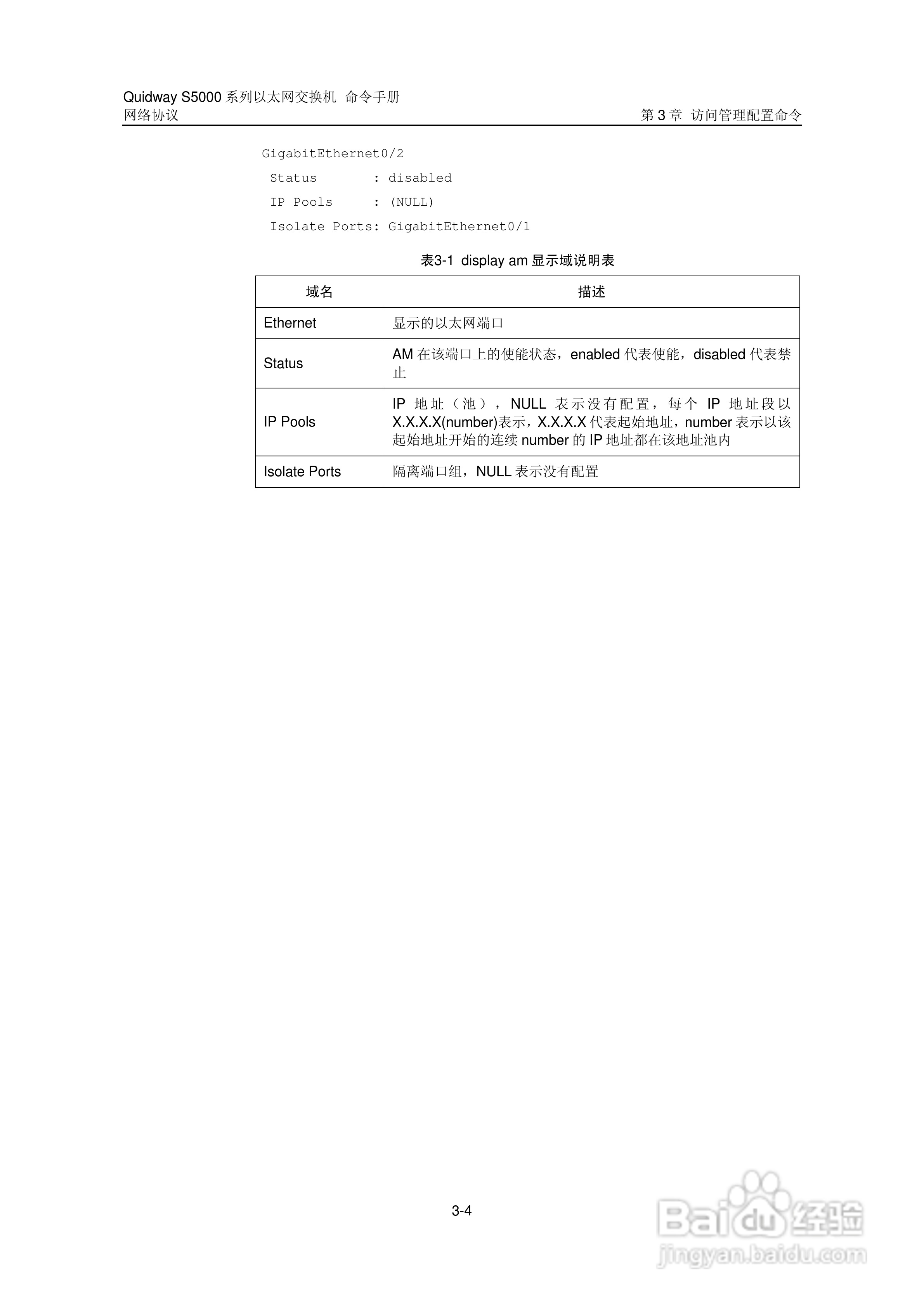 Quidway S5000 系列以太网交换机 命令手册
网络协议

第 3 章 访问管理配置命令

GigabitEthernet0/2
Status : disabled
IP Pools : (NULL)
Isolate Ports: GigabitEthernet0/1

表3-1 display am 显示域说明表

| 域名 | 描述 |
|---|---|
| Ethernet | 显示的以太网端口 |
| Status | AM 在该端口上的使能状态，enabled 代表使能，disabled 代表禁止 |
| IP Pools | IP 地址（池），NULL 表示没有配置，每个 IP 地址段以 X.X.X.X(number)表示，X.X.X.X 代表起始地址，number 表示以该起始地址开始的连续 number 的 IP 地址都在该地址池内 |
| Isolate Ports | 隔离端口组，NULL 表示没有配置 |

3-4

Baidu 经验
jingyan.baidu.com